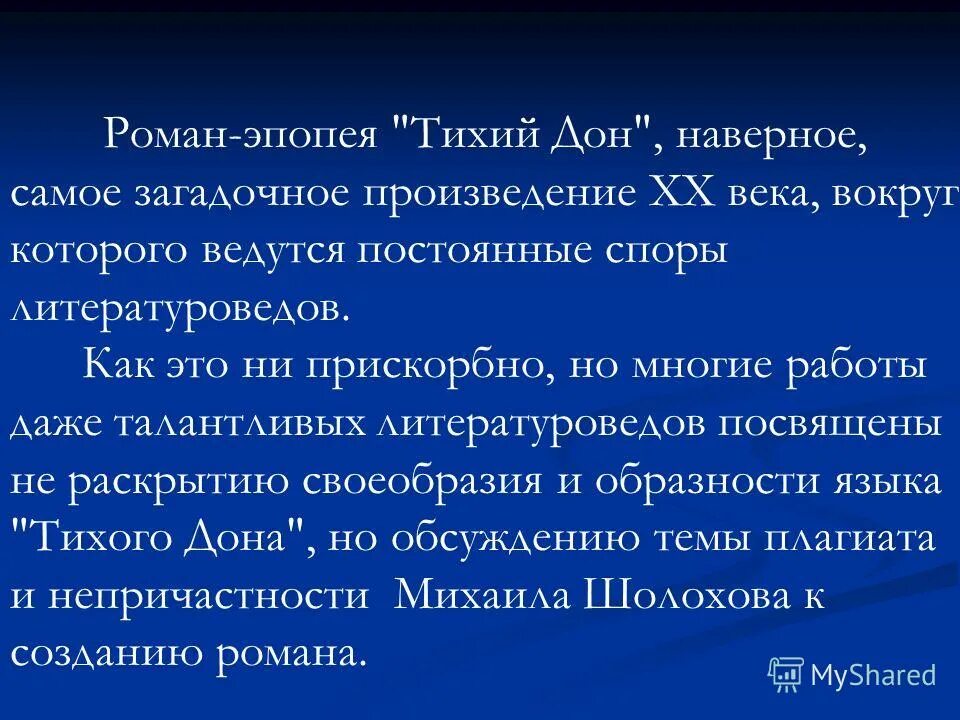 Роман-эпопея "Тихий Дон", наверное, самое загадочное произведение XX века, вокруг которого ведутся постоянные споры литературоведов.

Как это ни прискорбно, но многие работы даже талантливых литературоведов посвящены не раскрытию своеобразия и образности языка "Тихого Дона", но обсуждению темы плагиата и непричастности Михаила Шолохова к созданию романа.

MyShared